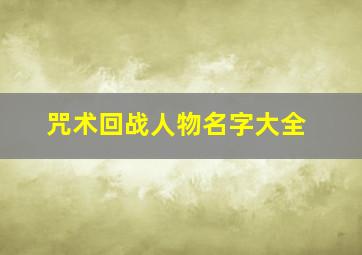 咒术回战人物名字大全